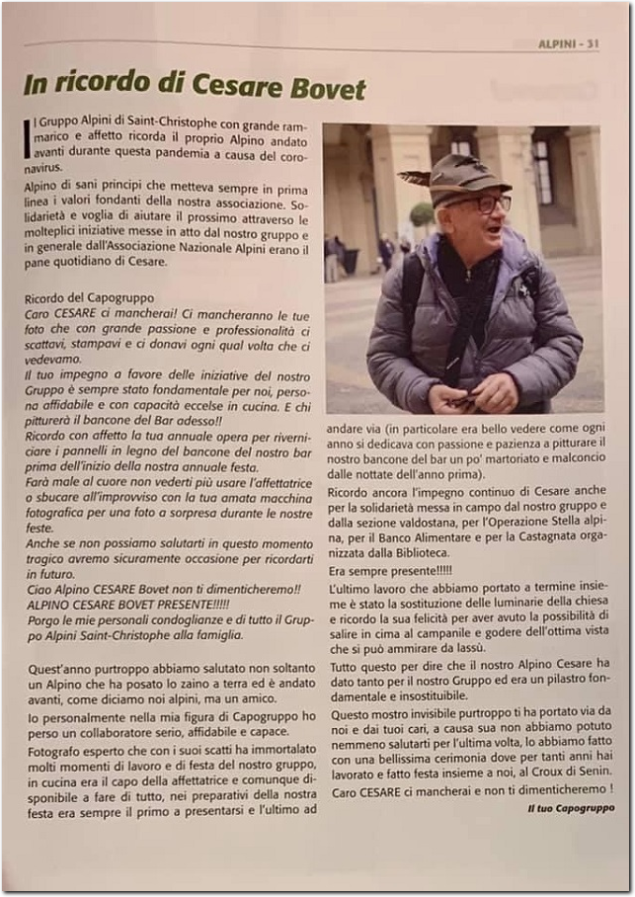 ALPINI - 31

In ricordo di Cesare Bovet

Il Gruppo Alpini di Saint-Christophe con grande rammarico e affetto ricorda il proprio Alpino andato avanti durante questa pandemia a causa del coronavirus.

Alpino di sani principi che metteva sempre in prima linea i valori fondanti della nostra associazione. Solidarietà e voglia di aiutare il prossimo attraverso le molteplici iniziative messe in atto dal nostro gruppo e in generale dall'Associazione Nazionale Alpini erano il pane quotidiano di Cesare.

Ricordo del Capogruppo
Caro CESARE ci mancherai! Ci mancheranno le tue foto che con grande passione e professionalità ci scattavi, stampavi e ci donavi ogni qual volta che ci vedevamo.
Il tuo impegno a favore delle iniziative del nostro Gruppo è sempre stato fondamentale per noi, persona affidabile e con capacità eccelse in cucina. E chi pitturerà il bancone del Bar adesso!!
Ricordo con affetto la tua annuale opera per riverniciare i pannelli in legno del bancone del nostro bar prima dell'inizio della nostra annuale festa.
Farà male al cuore non vederti più usare l'affettatrice o sbucare all'improvviso con la tua amata macchina fotografica per una foto a sorpresa durante le nostre feste.
Anche se non possiamo salutarti in questo momento tragico avremo sicuramente occasione per ricordarti in futuro.
Ciao Alpino CESARE Bovet non ti dimenticheremo!!
ALPINO CESARE BOVET PRESENTE!!!!!
Porgo le mie personali condoglianze e di tutto il Gruppo Alpini Saint-Christophe alla famiglia.

Quest'anno purtroppo abbiamo salutato non soltanto un Alpino che ha posato lo zaino a terra ed è andato avanti, come diciamo noi alpini, ma un amico.

Io personalmente nella mia figura di Capogruppo ho perso un collaboratore serio, affidabile e capace.

Fotografo esperto che con i suoi scatti ha immortalato molti momenti di lavoro e di festa del nostro gruppo, in cucina era il capo della affettatrice e comunque disponibile a fare di tutto, nei preparativi della nostra festa era sempre il primo a presentarsi e l'ultimo ad andare via (in particolare era bello vedere come ogni anno si dedicava con passione e pazienza a pitturare il nostro bancone del bar un po' martoriato e malconcio dalle nottate dell'anno prima).

Ricordo ancora l'impegno continuo di Cesare anche per la solidarietà messa in campo dal nostro gruppo e dalla sezione valdostana, per l'Operazione Stella alpina, per il Banco Alimentare e per la Castagnata organizzata dalla Biblioteca.

Era sempre presente!!!!!

L'ultimo lavoro che abbiamo portato a termine insieme è stato la sostituzione delle luminarie della chiesa e ricordo la sua felicità per aver avuto la possibilità di salire in cima al campanile e godere dell'ottima vista che si può ammirare da lassù.

Tutto questo per dire che il nostro Alpino Cesare ha dato tanto per il nostro Gruppo ed era un pilastro fondamentale e insostituibile.

Questo mostro invisibile purtroppo ti ha portato via da noi e dai tuoi cari, a causa sua non abbiamo potuto nemmeno salutarti per l'ultima volta, lo abbiamo fatto con una bellissima cerimonia dove per tanti anni hai lavorato e fatto festa insieme a noi, al Croux di Senin.

Caro CESARE ci mancherai e non ti dimenticheremo !

Il tuo Capogruppo